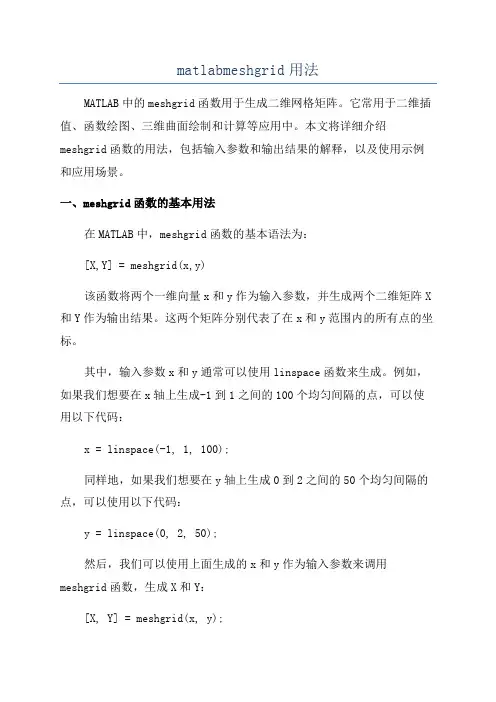 matlabmeshgrid用法

MATLAB中的meshgrid函数用于生成二维网格矩阵。它常用于二维插值、函数绘图、三维曲面绘制和计算等应用中。本文将详细介绍meshgrid函数的用法，包括输入参数和输出结果的解释，以及使用示例和应用场景。

一、meshgrid函数的基本用法

在MATLAB中，meshgrid函数的基本语法为：

[X,Y] = meshgrid(x,y)

该函数将两个一维向量x和y作为输入参数，并生成两个二维矩阵X和Y作为输出结果。这两个矩阵分别代表了在x和y范围内的所有点的坐标。

其中，输入参数x和y通常可以使用linspace函数来生成。例如，如果我们想要在x轴上生成-1到1之间的100个均匀间隔的点，可以使用以下代码：

x = linspace(-1, 1, 100);

同样地，如果我们想要在y轴上生成0到2之间的50个均匀间隔的点，可以使用以下代码：

y = linspace(0, 2, 50);

然后，我们可以使用上面生成的x和y作为输入参数来调用meshgrid函数，生成X和Y：

[X, Y] = meshgrid(x, y);